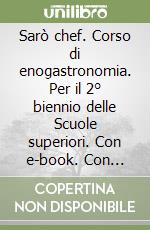 unilibro

Sarò chef. Corso di enogastronomia. Per il 2° biennio delle Scuole superiori. Con e-book. Con...

COPERTINA NON DISPONIBILE